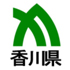 香川県